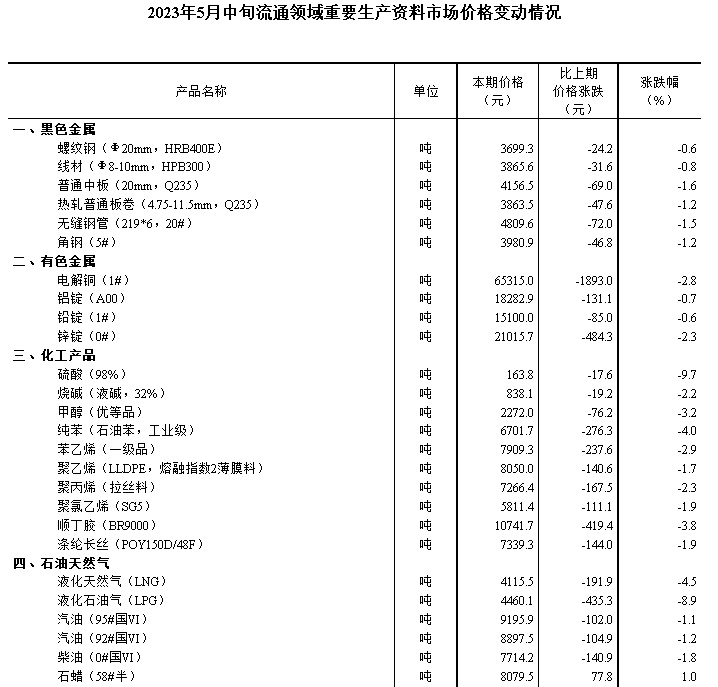 2023年5月中旬流通领域重要生产资料市场价格变动情况

| 产品名称 | 单位 | 本期价格（元） | 比上期价格涨跌（元） | 涨跌幅（%） |
|---|---|---|---|---|
| 一、黑色金属 | | | | |
| 螺纹钢（Φ20mm，HRB400E） | 吨 | 3699.3 | -24.2 | -0.6 |
| 线材（Φ8-10mm，HPB300） | 吨 | 3865.6 | -31.6 | -0.8 |
| 普通中板（20mm，Q235） | 吨 | 4156.5 | -69.0 | -1.6 |
| 热轧普通板卷（4.75-11.5mm，Q235） | 吨 | 3863.5 | -47.6 | -1.2 |
| 无缝钢管（219*6，20#） | 吨 | 4809.6 | -72.0 | -1.5 |
| 角钢（5#） | 吨 | 3980.9 | -46.8 | -1.2 |
| 二、有色金属 | | | | |
| 电解铜（1#） | 吨 | 65315.0 | -1893.0 | -2.8 |
| 铝锭（A00） | 吨 | 18282.9 | -131.1 | -0.7 |
| 铅锭（1#） | 吨 | 15100.0 | -85.0 | -0.6 |
| 锌锭（0#） | 吨 | 21015.7 | -484.3 | -2.3 |
| 三、化工产品 | | | | |
| 硫酸（98%） | 吨 | 163.8 | -17.6 | -9.7 |
| 烧碱（液碱，32%） | 吨 | 838.1 | -19.2 | -2.2 |
| 甲醇（优等品） | 吨 | 2272.0 | -76.2 | -3.2 |
| 纯苯（石油苯，工业级） | 吨 | 6701.7 | -276.3 | -4.0 |
| 苯乙烯（一级品） | 吨 | 7909.3 | -237.6 | -2.9 |
| 聚乙烯（LLDPE，熔融指数2薄膜料） | 吨 | 8050.0 | -140.6 | -1.7 |
| 聚丙烯（拉丝料） | 吨 | 7266.4 | -167.5 | -2.3 |
| 聚氯乙烯（SG5） | 吨 | 5811.4 | -111.1 | -1.9 |
| 顺丁胶（BR9000） | 吨 | 10741.7 | -419.4 | -3.8 |
| 涤纶长丝（POY150D/48F） | 吨 | 7339.3 | -144.0 | -1.9 |
| 四、石油天然气 | | | | |
| 液化天然气（LNG） | 吨 | 4115.5 | -191.9 | -4.5 |
| 液化石油气（LPG） | 吨 | 4460.1 | -435.3 | -8.9 |
| 汽油（95#国VI） | 吨 | 9195.9 | -102.0 | -1.1 |
| 汽油（92#国VI） | 吨 | 8897.5 | -104.9 | -1.2 |
| 柴油（0#国VI） | 吨 | 7714.2 | -140.9 | -1.8 |
| 石蜡（58#半） | 吨 | 8079.5 | 77.8 | 1.0 |